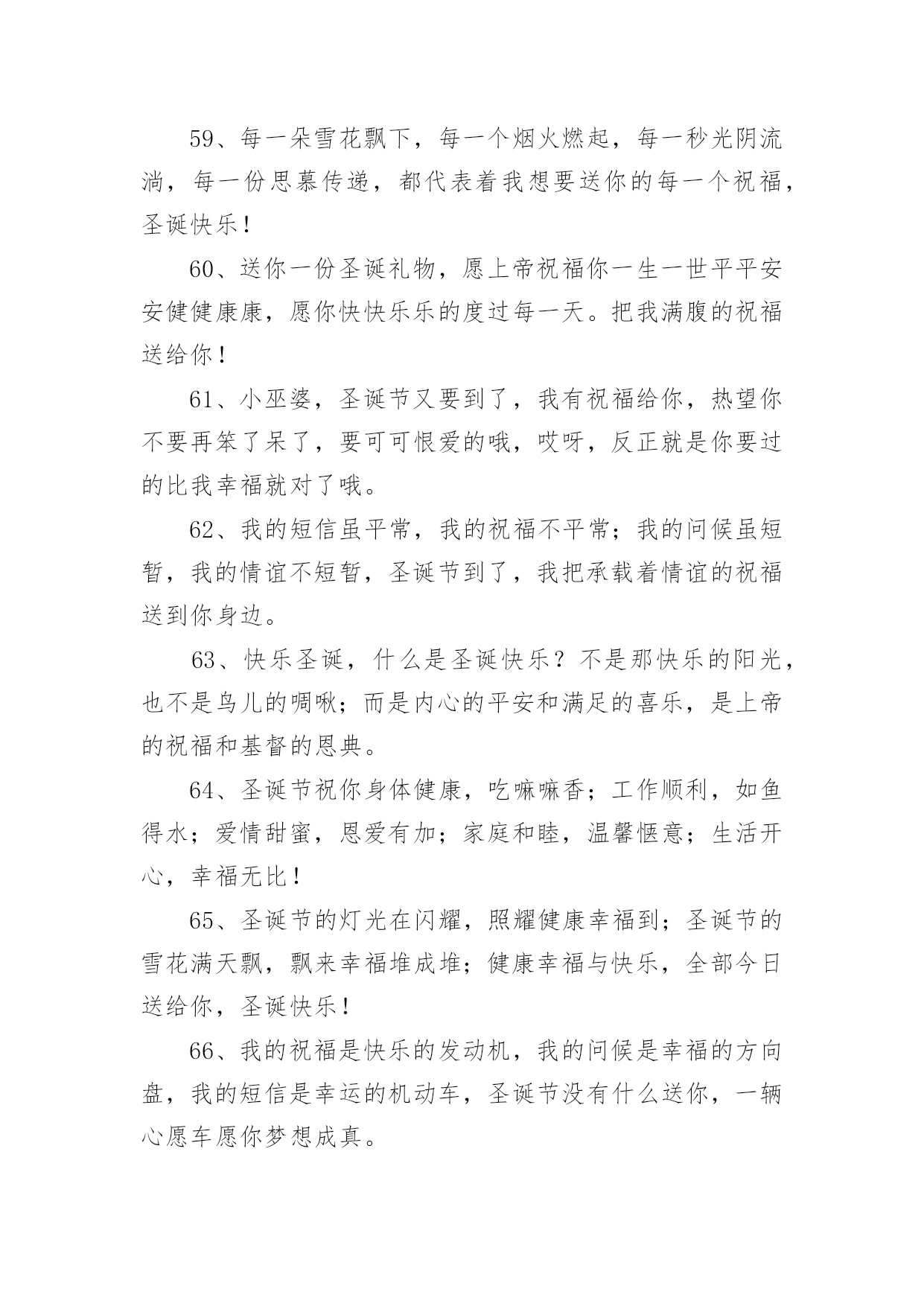 59、每一朵雪花飘下，每一个烟火燃起，每一秒光阴流淌，每一份思慕传递，都代表着我想要送你的每一个祝福，圣诞快乐！

60、送你一份圣诞礼物，愿上帝祝福你一生一世平平安安健健康康，愿你快快乐乐的度过每一天。把我满腹的祝福送给你！

61、小巫婆，圣诞节又要到了，我有祝福给你，热望你不要再笨了呆了，要可可恨爱的哦，哎呀，反正就是你要过的比我幸福就对了哦。

62、我的短信虽平常，我的祝福不平常；我的问候虽短暂，我的情谊不短暂，圣诞节到了，我把承载着情谊的祝福送到你身边。

63、快乐圣诞，什么是圣诞快乐？不是那快乐的阳光，也不是鸟儿的啁啾；而是内心的平安和满足的喜乐，是上帝的祝福和基督的恩典。

64、圣诞节祝你身体健康，吃嘛嘛香；工作顺利，如鱼得水；爱情甜蜜，恩爱有加；家庭和睦，温馨惬意；生活开心，幸福无比！

65、圣诞节的灯光在闪耀，照耀健康幸福到；圣诞节的雪花满天飘，飘来幸福堆成堆；健康幸福与快乐，全部今日送给你，圣诞快乐！

66、我的祝福是快乐的发动机，我的问候是幸福的方向盘，我的短信是幸运的机动车，圣诞节没有什么送你，一辆心愿车愿你梦想成真。